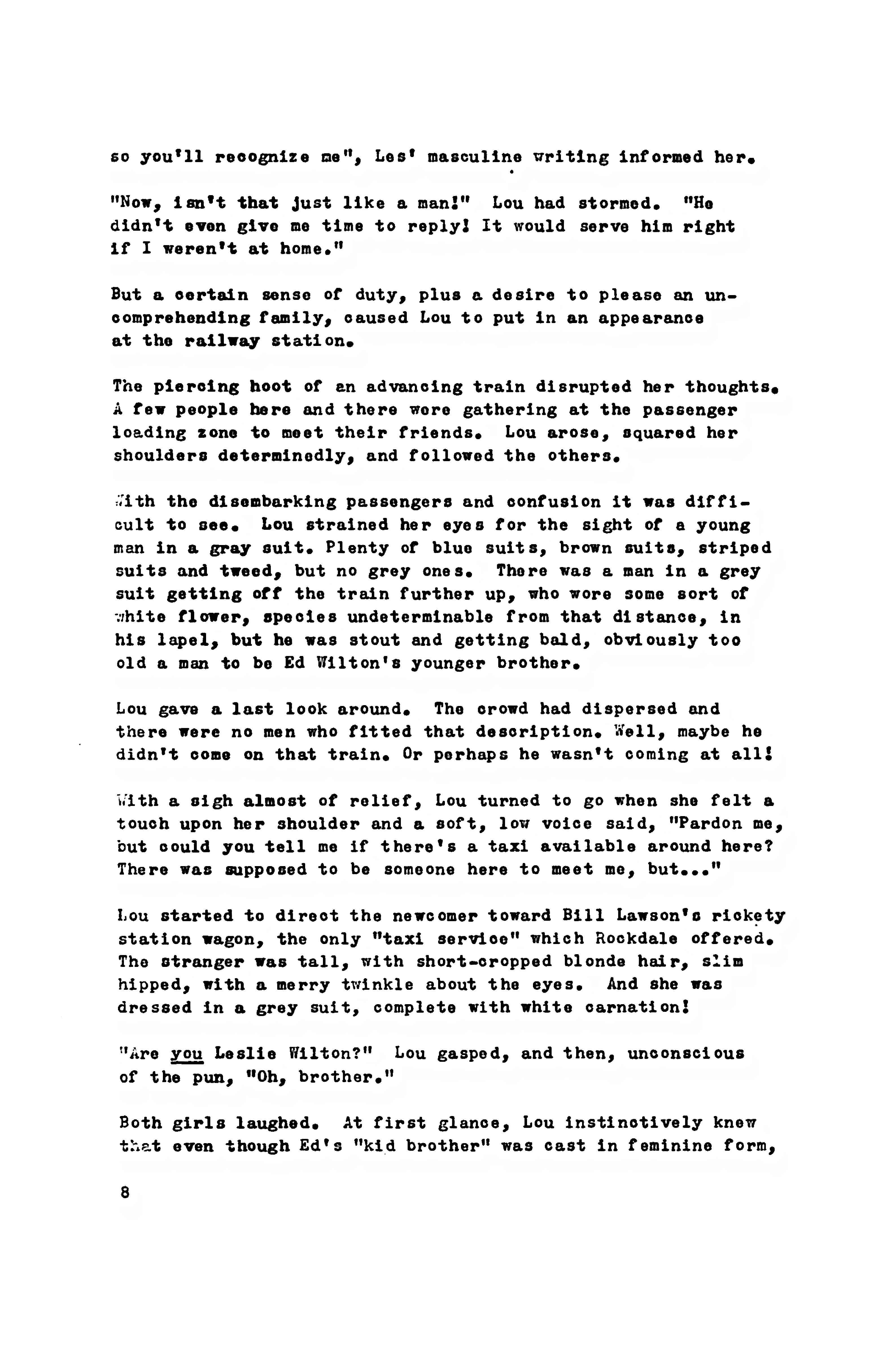 so you'll recognize me", Les' masculine writing informed her.

"Now, isn't that just like a man!" Lou had stormed. "He didn't even give me time to reply! It would serve him right if I weren't at home."

But a certain sense of duty, plus a desire to please an uncomprehending family, caused Lou to put in an appearance at the railway station.

The piercing hoot of an advancing train disrupted her thoughts. A few people here and there were gathering at the passenger loading zone to meet their friends. Lou arose, squared her shoulders determinedly, and followed the others.

With the disembarking passengers and confusion it was difficult to see. Lou strained her eyes for the sight of a young man in a gray suit. Plenty of blue suits, brown suits, striped suits and tweed, but no grey ones. There was a man in a grey suit getting off the train further up, who wore some sort of white flower, species undeterminable from that distance, in his lapel, but he was stout and getting bald, obviously too old a man to be Ed Wilton's younger brother.

Lou gave a last look around. The crowd had dispersed and there were no men who fitted that description. Well, maybe he didn't come on that train. Or perhaps he wasn't coming at all!

With a sigh almost of relief, Lou turned to go when she felt a touch upon her shoulder and a soft, low voice said, "Pardon me, but could you tell me if there's a taxi available around here? There was supposed to be someone here to meet me, but..."

Lou started to direct the newcomer toward Bill Lawson's rickety station wagon, the only "taxi service" which Rockdale offered. The stranger was tall, with short-cropped blonde hair, slim hipped, with a merry twinkle about the eyes. And she was dressed in a grey suit, complete with white carnation!

"Are you Leslie Wilton?" Lou gasped, and then, unconscious of the pun, "Oh, brother."

Both girls laughed. At first glance, Lou instinctively knew that even though Ed's "kid brother" was cast in feminine form,

8